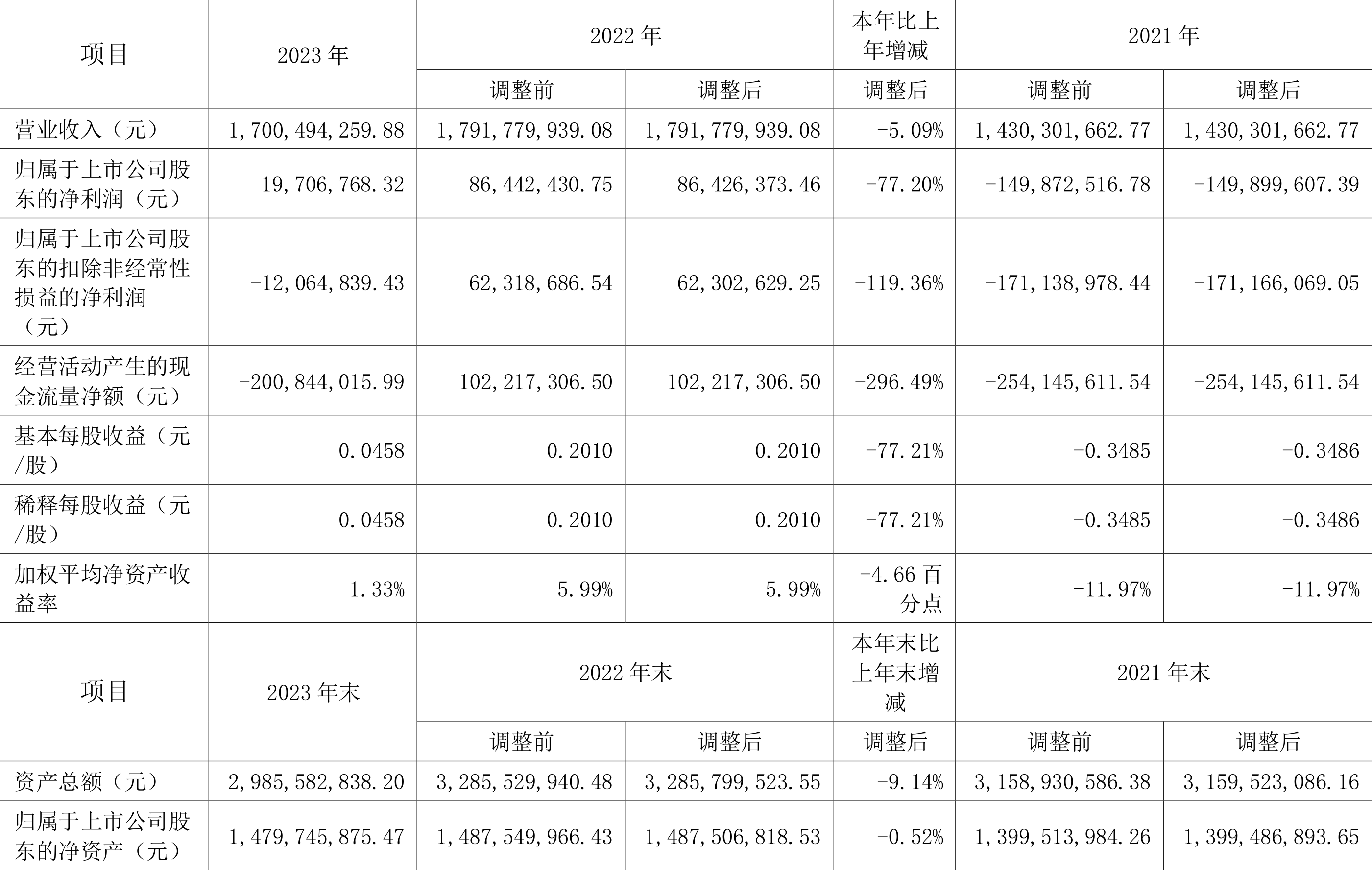 | 项目 | 2023 年 | 2022 年 | | 本年比上年增减 | 2021 年 | |
|---|---|---|---|---|---|---|
| | | 调整前 | 调整后 | 调整后 | 调整前 | 调整后 |
| 营业收入（元） | 1,700,494,259.88 | 1,791,779,939.08 | 1,791,779,939.08 | -5.09% | 1,430,301,662.77 | 1,430,301,662.77 |
| 归属于上市公司股东的净利润（元） | 19,706,768.32 | 86,442,430.75 | 86,426,373.46 | -77.20% | -149,872,516.78 | -149,899,607.39 |
| 归属于上市公司股东的扣除非经常性损益的净利润（元） | -12,064,839.43 | 62,318,686.54 | 62,302,629.25 | -119.36% | -171,138,978.44 | -171,166,069.05 |
| 经营活动产生的现金流量净额（元） | -200,844,015.99 | 102,217,306.50 | 102,217,306.50 | -296.49% | -254,145,611.54 | -254,145,611.54 |
| 基本每股收益（元/股） | 0.0458 | 0.2010 | 0.2010 | -77.21% | -0.3485 | -0.3486 |
| 稀释每股收益（元/股） | 0.0458 | 0.2010 | 0.2010 | -77.21% | -0.3485 | -0.3486 |
| 加权平均净资产收益率 | 1.33% | 5.99% | 5.99% | -4.66 百分点 | -11.97% | -11.97% |
| 项目 | 2023 年末 | 2022 年末 | | 本年末比上年末增减 | 2021 年末 | |
| | | 调整前 | 调整后 | 调整后 | 调整前 | 调整后 |
| 资产总额（元） | 2,985,582,838.20 | 3,285,529,940.48 | 3,285,799,523.55 | -9.14% | 3,158,930,586.38 | 3,159,523,086.16 |
| 归属于上市公司股东的净资产（元） | 1,479,745,875.47 | 1,487,549,966.43 | 1,487,506,818.53 | -0.52% | 1,399,513,984.26 | 1,399,486,893.65 |